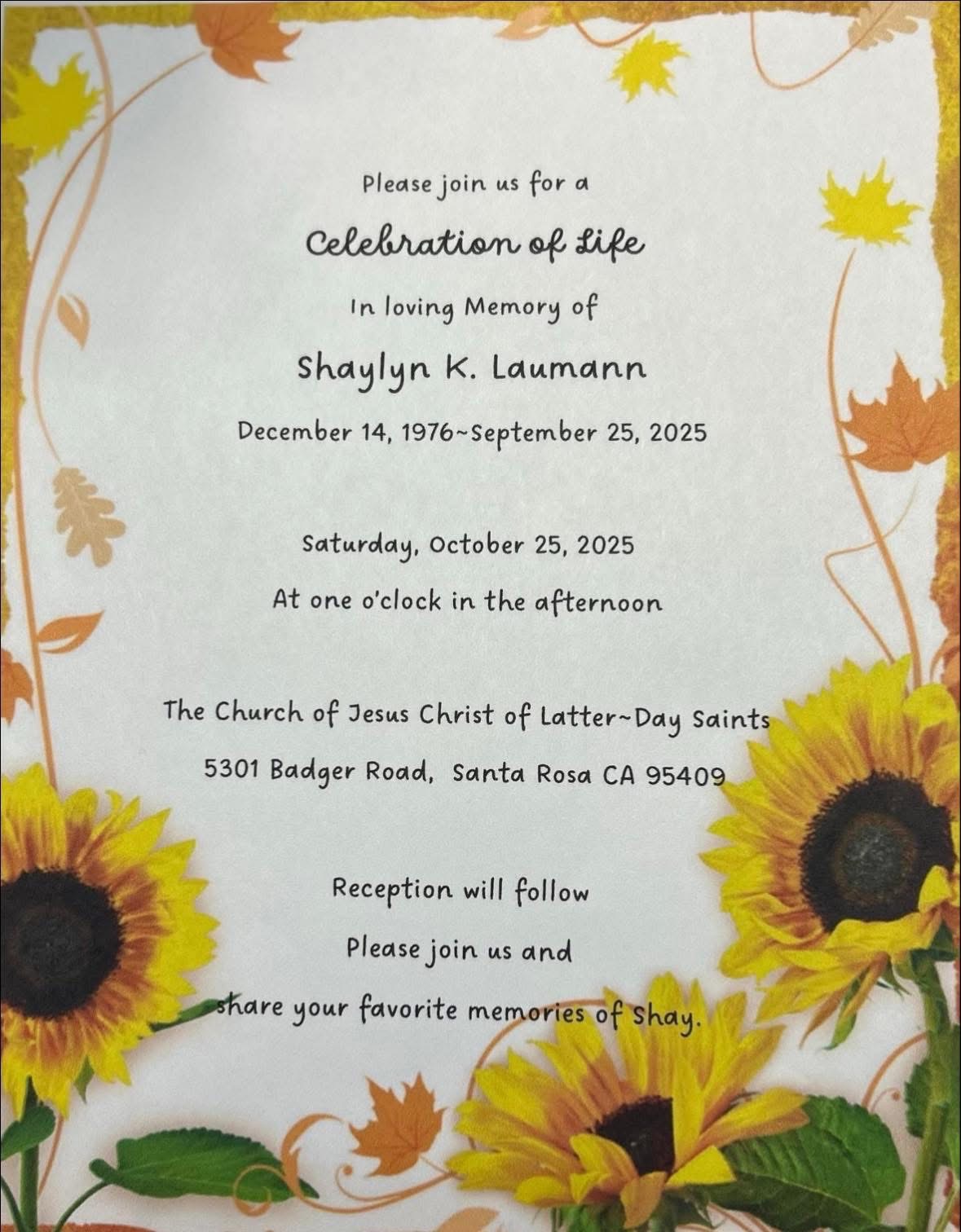 Please join us for a

Celebration of Life

In loving Memory of

Shaylyn K. Laumann

December 14, 1976~September 25, 2025

Saturday, October 25, 2025

At one o'clock in the afternoon

The Church of Jesus Christ of Latter~Day Saints

5301 Badger Road, Santa Rosa CA 95409

Reception will follow

Please join us and

share your favorite memories of Shay.